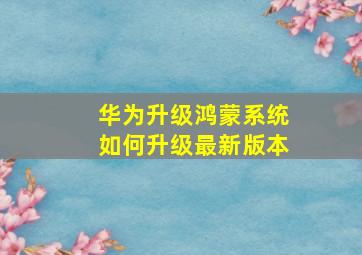 华为升级鸿蒙系统
如何升级最新版本